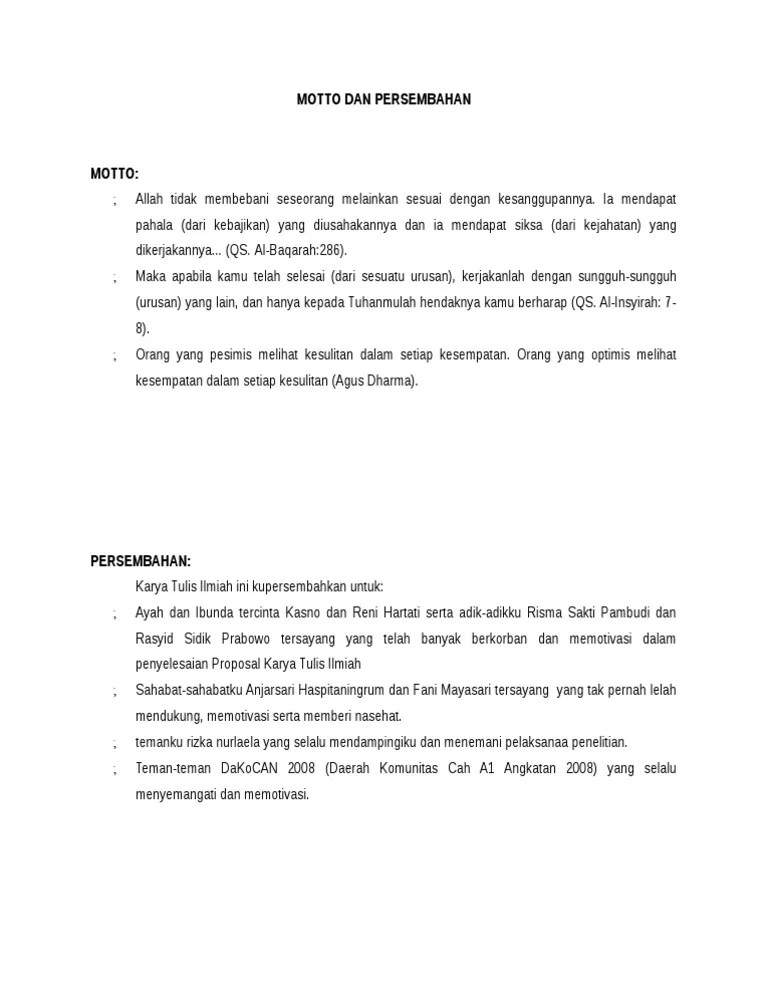 MOTTO DAN PERSEMBAHAN

MOTTO:

; Allah tidak membebani seseorang melainkan sesuai dengan kesanggupannya. Ia mendapat pahala (dari kebajikan) yang diusahakannya dan ia mendapat siksa (dari kejahatan) yang dikerjakannya... (QS. Al-Baqarah:286).

; Maka apabila kamu telah selesai (dari sesuatu urusan), kerjakanlah dengan sungguh-sungguh (urusan) yang lain, dan hanya kepada Tuhanmulah hendaknya kamu berharap (QS. Al-Insyirah: 7-8).

; Orang yang pesimis melihat kesulitan dalam setiap kesempatan. Orang yang optimis melihat kesempatan dalam setiap kesulitan (Agus Dharma).

PERSEMBAHAN:

Karya Tulis Ilmiah ini kupersembahkan untuk:

; Ayah dan Ibunda tercinta Kasno dan Reni Hartati serta adik-adikku Risma Sakti Pambudi dan Rasyid Sidik Prabowo tersayang yang telah banyak berkorban dan memotivasi dalam penyelesaian Proposal Karya Tulis Ilmiah

; Sahabat-sahabatku Anjarsari Haspitaningrum dan Fani Mayasari tersayang yang tak pernah lelah mendukung, memotivasi serta memberi nasehat.

; temanku rizka nurlaela yang selalu mendampingiku dan menemani pelaksanaa penelitian.

; Teman-teman DaKoCAN 2008 (Daerah Komunitas Cah A1 Angkatan 2008) yang selalu menyemangati dan memotivasi.